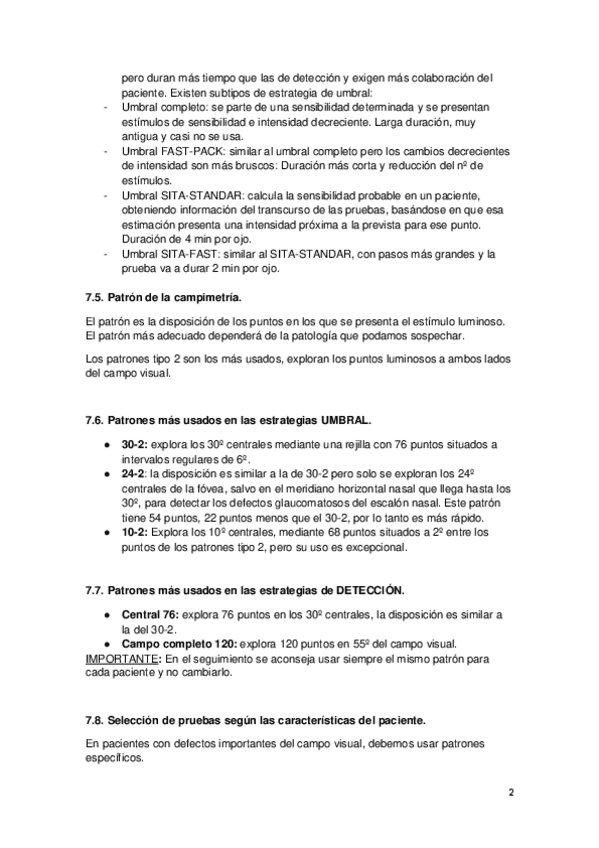 pero duran más tiempo que las de detección y exigen más colaboración del paciente. Existen subtipos de estrategia de umbral:

- Umbral completo: se parte de una sensibilidad determinada y se presentan estímulos de sensibilidad e intensidad decreciente. Larga duración, muy antigua y casi no se usa.
- Umbral FAST-PACK: similar al umbral completo pero los cambios decrecientes de intensidad son más bruscos: Duración más corta y reducción del nº de estímulos.
- Umbral SITA-STANDAR: calcula la sensibilidad probable en un paciente, obteniendo información del transcurso de las pruebas, basándose en que esa estimación presenta una intensidad próxima a la prevista para ese punto. Duración de 4 min por ojo.
- Umbral SITA-FAST: similar al SITA-STANDAR, con pasos más grandes y la prueba va a durar 2 min por ojo.

7.5. Patrón de la campimetría.

El patrón es la disposición de los puntos en los que se presenta el estímulo luminoso. El patrón más adecuado dependerá de la patología que podamos sospechar.

Los patrones tipo 2 son los más usados, exploran los puntos luminosos a ambos lados del campo visual.

7.6. Patrones más usados en las estrategias UMBRAL.

● 30-2: explora los 30º centrales mediante una rejilla con 76 puntos situados a intervalos regulares de 6º.
● 24-2: la disposición es similar a la de 30-2 pero solo se exploran los 24º centrales de la fóvea, salvo en el meridiano horizontal nasal que llega hasta los 30º, para detectar los defectos glaucomatosos del escalón nasal. Este patrón tiene 54 puntos, 22 puntos menos que el 30-2, por lo tanto es más rápido.
● 10-2: Explora los 10º centrales, mediante 68 puntos situados a 2º entre los puntos de los patrones tipo 2, pero su uso es excepcional.

7.7. Patrones más usados en las estrategias de DETECCIÓN.

● Central 76: explora 76 puntos en los 30º centrales, la disposición es similar a la del 30-2.
● Campo completo 120: explora 120 puntos en 55º del campo visual.

IMPORTANTE: En el seguimiento se aconseja usar siempre el mismo patrón para cada paciente y no cambiarlo.

7.8. Selección de pruebas según las características del paciente.

En pacientes con defectos importantes del campo visual, debemos usar patrones específicos.

2